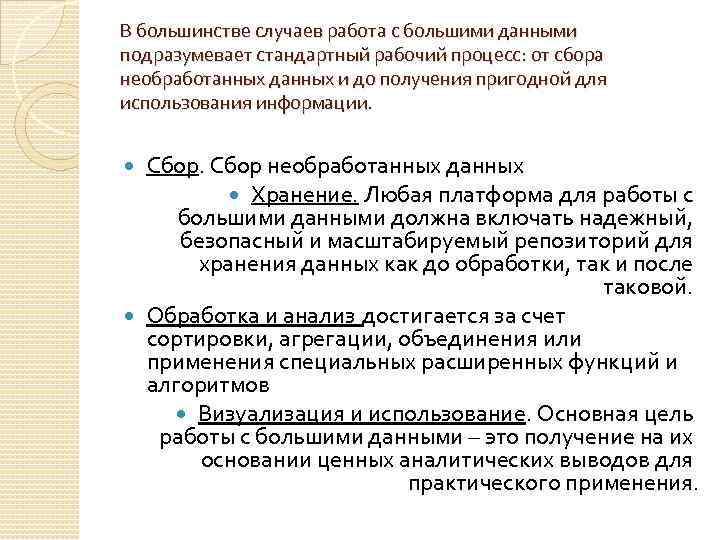 В большинстве случаев работа с большими данными подразумевает стандартный рабочий процесс: от сбора необработанных данных и до получения пригодной для использования информации.

Сбор. Сбор необработанных данных

Хранение. Любая платформа для работы с большими данными должна включать надежный, безопасный и масштабируемый репозиторий для хранения данных как до обработки, так и после таковой.

Обработка и анализ достигается за счет сортировки, агрегации, объединения или применения специальных расширенных функций и алгоритмов

Визуализация и использование. Основная цель работы с большими данными – это получение на их основании ценных аналитических выводов для практического применения.